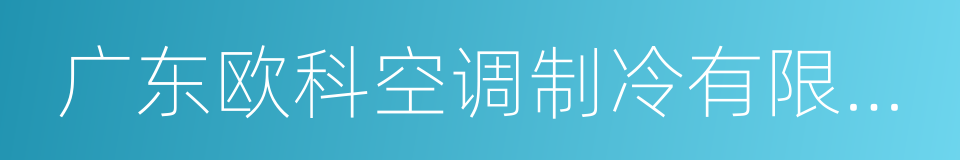 广东欧科空调制冷有限...